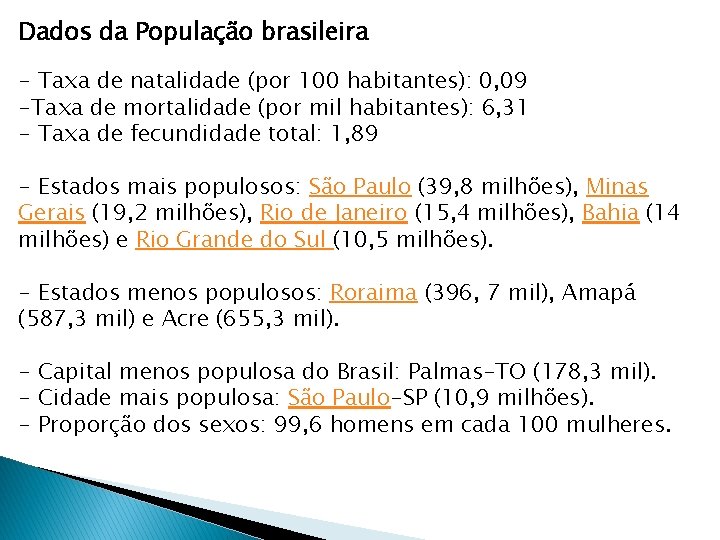 Dados da População brasileira

- Taxa de natalidade (por 100 habitantes): 0,09
-Taxa de mortalidade (por mil habitantes): 6,31
- Taxa de fecundidade total: 1,89

- Estados mais populosos: São Paulo (39,8 milhões), Minas Gerais (19,2 milhões), Rio de Janeiro (15,4 milhões), Bahia (14 milhões) e Rio Grande do Sul (10,5 milhões).

- Estados menos populosos: Roraima (396, 7 mil), Amapá (587,3 mil) e Acre (655,3 mil).

- Capital menos populosa do Brasil: Palmas-TO (178,3 mil).
- Cidade mais populosa: São Paulo-SP (10,9 milhões).
- Proporção dos sexos: 99,6 homens em cada 100 mulheres.